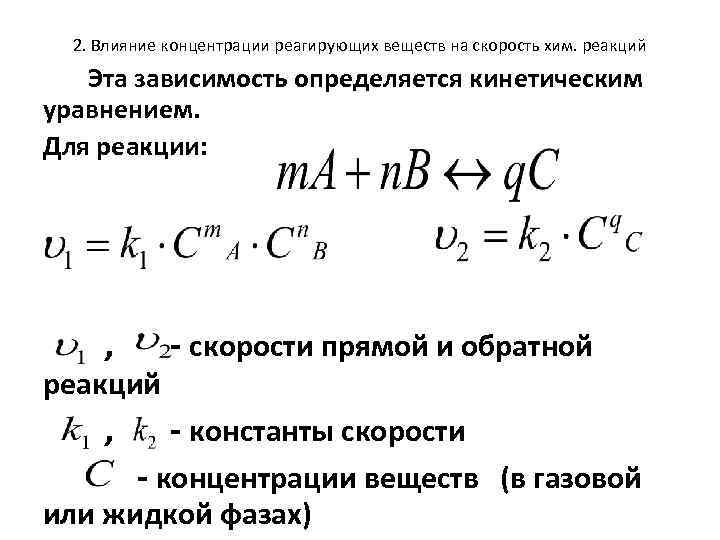 2. Влияние концентрации реагирующих веществ на скорость хим. реакций

Эта зависимость определяется кинетическим уравнением.

Для реакции: $mA + nB \leftrightarrow qC$

$\upsilon_1 = k_1 \cdot C^m{}_A \cdot C^n{}_B$ $\upsilon_2 = k_2 \cdot C^q{}_C$

$\upsilon_1$ , $\upsilon_2$- скорости прямой и обратной реакций

$k_1$ , $k_2$ - константы скорости

$C$ - концентрации веществ (в газовой или жидкой фазах)